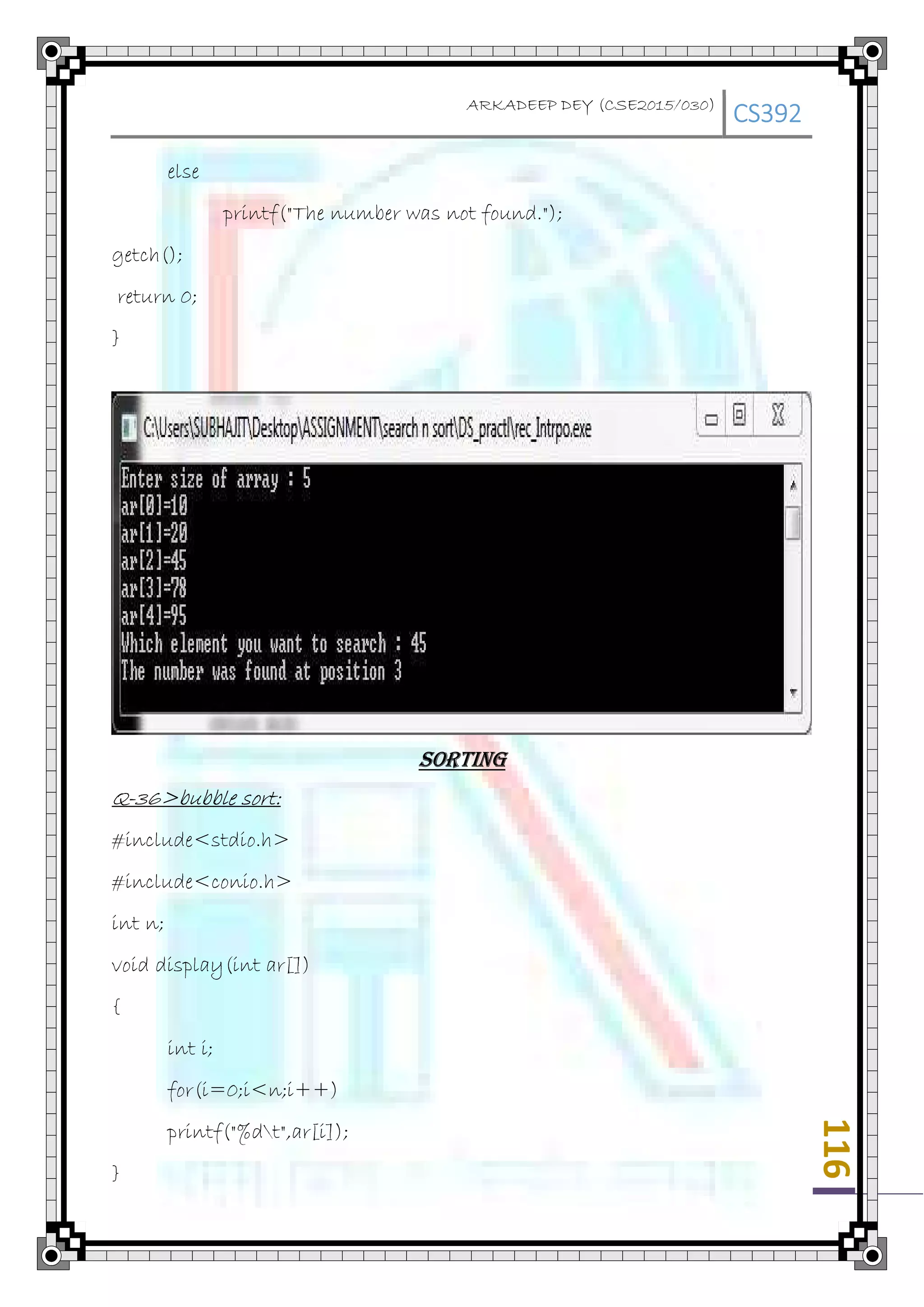 ARKADEEP DEY (CSE2015/030) CS392

else

printf("The number was not found.");

getch();

return 0;

}

C:\Users\SUBHAJIT\Desktop\ASSIGNMENT\search n sort\DS_practl\rec_Intrpo.exe

Enter size of array : 5
ar[0]=10
ar[1]=20
ar[2]=45
ar[3]=78
ar[4]=95
Which element you want to search : 45
The number was found at position 3

SORTING

Q-36>bubble sort:

#include<stdio.h>

#include<conio.h>

int n;

void display(int ar[])

{

int i;

for(i=0;i<n;i++)

printf("%d\t",ar[i]);

}

116